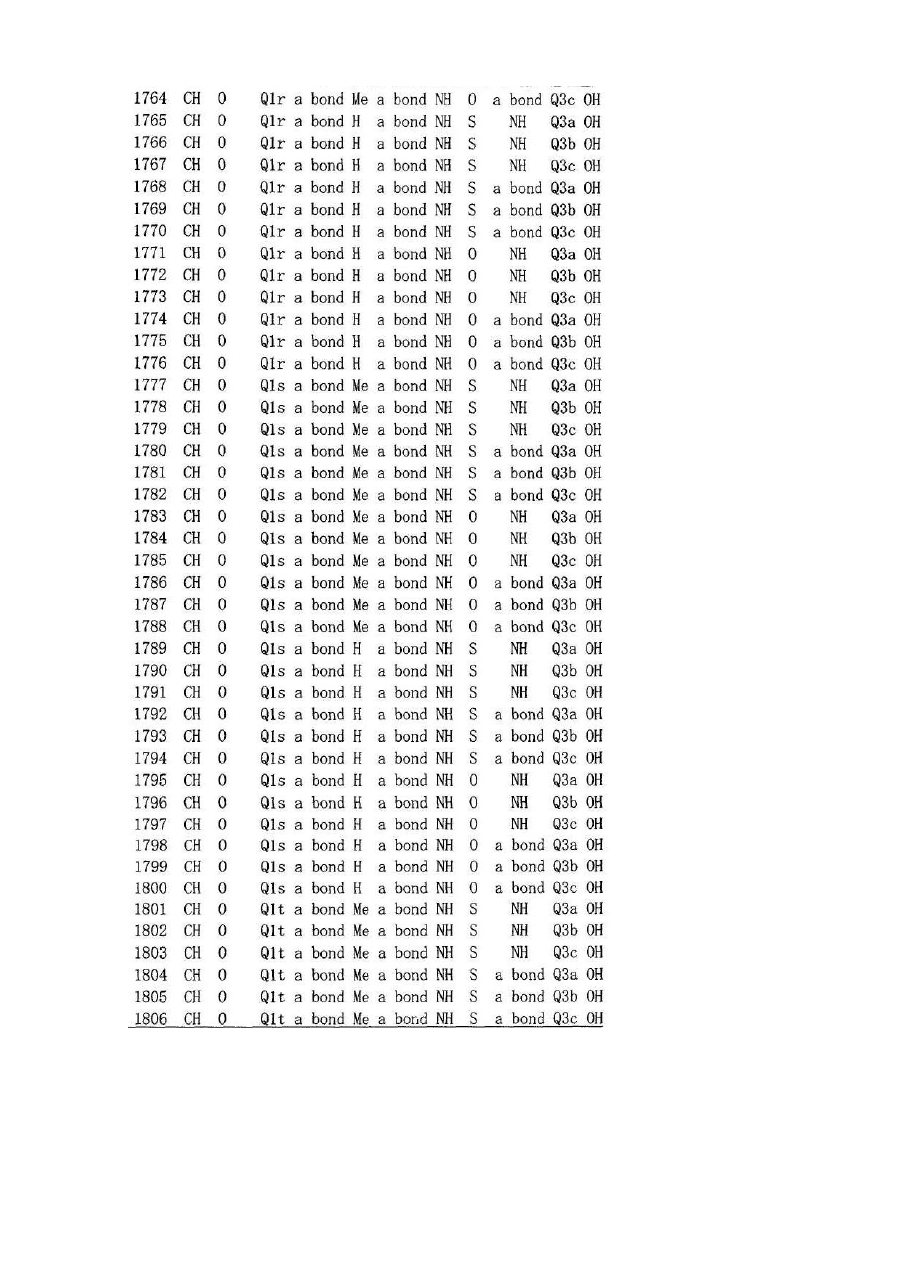 | 1764 | CH | O | Q1r | a bond | Me | a bond | NH | O | a bond | Q3c | OH |
|---|---|---|---|---|---|---|---|---|---|---|---|
| 1765 | CH | O | Q1r | a bond | H | a bond | NH | S | NH | Q3a | OH |
| 1766 | CH | O | Q1r | a bond | H | a bond | NH | S | NH | Q3b | OH |
| 1767 | CH | O | Q1r | a bond | H | a bond | NH | S | NH | Q3c | OH |
| 1768 | CH | O | Q1r | a bond | H | a bond | NH | S | a bond | Q3a | OH |
| 1769 | CH | O | Q1r | a bond | H | a bond | NH | S | a bond | Q3b | OH |
| 1770 | CH | O | Q1r | a bond | H | a bond | NH | S | a bond | Q3c | OH |
| 1771 | CH | O | Q1r | a bond | H | a bond | NH | O | NH | Q3a | OH |
| 1772 | CH | O | Q1r | a bond | H | a bond | NH | O | NH | Q3b | OH |
| 1773 | CH | O | Q1r | a bond | H | a bond | NH | O | NH | Q3c | OH |
| 1774 | CH | O | Q1r | a bond | H | a bond | NH | O | a bond | Q3a | OH |
| 1775 | CH | O | Q1r | a bond | H | a bond | NH | O | a bond | Q3b | OH |
| 1776 | CH | O | Q1r | a bond | H | a bond | NH | O | a bond | Q3c | OH |
| 1777 | CH | O | Q1s | a bond | Me | a bond | NH | S | NH | Q3a | OH |
| 1778 | CH | O | Q1s | a bond | Me | a bond | NH | S | NH | Q3b | OH |
| 1779 | CH | O | Q1s | a bond | Me | a bond | NH | S | NH | Q3c | OH |
| 1780 | CH | O | Q1s | a bond | Me | a bond | NH | S | a bond | Q3a | OH |
| 1781 | CH | O | Q1s | a bond | Me | a bond | NH | S | a bond | Q3b | OH |
| 1782 | CH | O | Q1s | a bond | Me | a bond | NH | S | a bond | Q3c | OH |
| 1783 | CH | O | Q1s | a bond | Me | a bond | NH | O | NH | Q3a | OH |
| 1784 | CH | O | Q1s | a bond | Me | a bond | NH | O | NH | Q3b | OH |
| 1785 | CH | O | Q1s | a bond | Me | a bond | NH | O | NH | Q3c | OH |
| 1786 | CH | O | Q1s | a bond | Me | a bond | NH | O | a bond | Q3a | OH |
| 1787 | CH | O | Q1s | a bond | Me | a bond | NH | O | a bond | Q3b | OH |
| 1788 | CH | O | Q1s | a bond | Me | a bond | NH | O | a bond | Q3c | OH |
| 1789 | CH | O | Q1s | a bond | H | a bond | NH | S | NH | Q3a | OH |
| 1790 | CH | O | Q1s | a bond | H | a bond | NH | S | NH | Q3b | OH |
| 1791 | CH | O | Q1s | a bond | H | a bond | NH | S | NH | Q3c | OH |
| 1792 | CH | O | Q1s | a bond | H | a bond | NH | S | a bond | Q3a | OH |
| 1793 | CH | O | Q1s | a bond | H | a bond | NH | S | a bond | Q3b | OH |
| 1794 | CH | O | Q1s | a bond | H | a bond | NH | S | a bond | Q3c | OH |
| 1795 | CH | O | Q1s | a bond | H | a bond | NH | O | NH | Q3a | OH |
| 1796 | CH | O | Q1s | a bond | H | a bond | NH | O | NH | Q3b | OH |
| 1797 | CH | O | Q1s | a bond | H | a bond | NH | O | NH | Q3c | OH |
| 1798 | CH | O | Q1s | a bond | H | a bond | NH | O | a bond | Q3a | OH |
| 1799 | CH | O | Q1s | a bond | H | a bond | NH | O | a bond | Q3b | OH |
| 1800 | CH | O | Q1s | a bond | H | a bond | NH | O | a bond | Q3c | OH |
| 1801 | CH | O | Q1t | a bond | Me | a bond | NH | S | NH | Q3a | OH |
| 1802 | CH | O | Q1t | a bond | Me | a bond | NH | S | NH | Q3b | OH |
| 1803 | CH | O | Q1t | a bond | Me | a bond | NH | S | NH | Q3c | OH |
| 1804 | CH | O | Q1t | a bond | Me | a bond | NH | S | a bond | Q3a | OH |
| 1805 | CH | O | Q1t | a bond | Me | a bond | NH | S | a bond | Q3b | OH |
| 1806 | CH | O | Q1t | a bond | Me | a bond | NH | S | a bond | Q3c | OH |